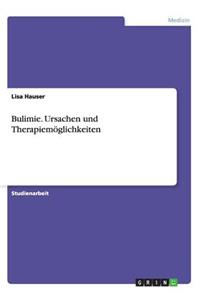 Medizin

Lisa Hauser

Bulimie. Ursachen und Therapiemöglichkeiten

Studienarbeit

GRIN